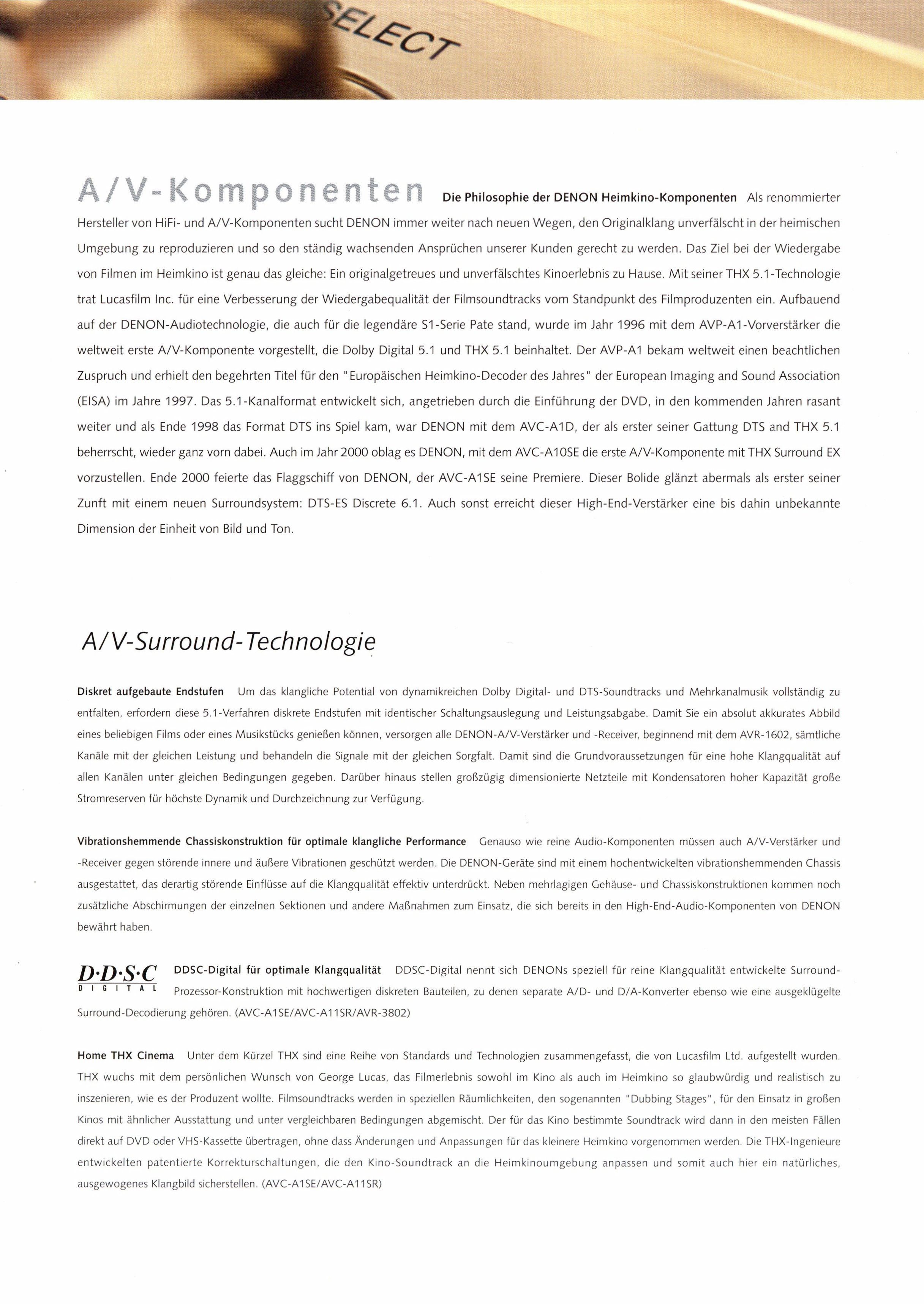 SELECT

A/V-Komponenten Die Philosophie der DENON Heimkino-Komponenten Als renommierter Hersteller von HiFi- und A/V-Komponenten sucht DENON immer weiter nach neuen Wegen, den Originalklang unverfälscht in der heimischen Umgebung zu reproduzieren und so den ständig wachsenden Ansprüchen unserer Kunden gerecht zu werden. Das Ziel bei der Wiedergabe von Filmen im Heimkino ist genau das gleiche: Ein originalgetreues und unverfälschtes Kinoerlebnis zu Hause. Mit seiner THX 5.1-Technologie trat Lucasfilm Inc. für eine Verbesserung der Wiedergabequalität der Filmsoundtracks vom Standpunkt des Filmproduzenten ein. Aufbauend auf der DENON-Audiotechnologie, die auch für die legendäre S1-Serie Pate stand, wurde im Jahr 1996 mit dem AVP-A1-Vorverstärker die weltweit erste A/V-Komponente vorgestellt, die Dolby Digital 5.1 und THX 5.1 beinhaltet. Der AVP-A1 bekam weltweit einen beachtlichen Zuspruch und erhielt den begehrten Titel für den "Europäischen Heimkino-Decoder des Jahres" der European Imaging and Sound Association (EISA) im Jahre 1997. Das 5.1-Kanalformat entwickelt sich, angetrieben durch die Einführung der DVD, in den kommenden Jahren rasant weiter und als Ende 1998 das Format DTS ins Spiel kam, war DENON mit dem AVC-A1D, der als erster seiner Gattung DTS and THX 5.1 beherrscht, wieder ganz vorn dabei. Auch im Jahr 2000 oblag es DENON, mit dem AVC-A10SE die erste A/V-Komponente mit THX Surround EX vorzustellen. Ende 2000 feierte das Flaggschiff von DENON, der AVC-A1SE seine Premiere. Dieser Bolide glänzt abermals als erster seiner Zunft mit einem neuen Surroundsystem: DTS-ES Discrete 6.1. Auch sonst erreicht dieser High-End-Verstärker eine bis dahin unbekannte Dimension der Einheit von Bild und Ton.

A/V-Surround-Technologie

Diskret aufgebaute Endstufen Um das klangliche Potential von dynamikreichen Dolby Digital- und DTS-Soundtracks und Mehrkanalmusik vollständig zu entfalten, erfordern diese 5.1-Verfahren diskrete Endstufen mit identischer Schaltungsauslegung und Leistungsabgabe. Damit Sie ein absolut akkurates Abbild eines beliebigen Films oder eines Musikstücks genießen können, versorgen alle DENON-A/V-Verstärker und -Receiver, beginnend mit dem AVR-1602, sämtliche Kanäle mit der gleichen Leistung und behandeln die Signale mit der gleichen Sorgfalt. Damit sind die Grundvoraussetzungen für eine hohe Klangqualität auf allen Kanälen unter gleichen Bedingungen gegeben. Darüber hinaus stellen großzügig dimensionierte Netzteile mit Kondensatoren hoher Kapazität große Stromreserven für höchste Dynamik und Durchzeichnung zur Verfügung.

Vibrationshemmende Chassiskonstruktion für optimale klangliche Performance Genauso wie reine Audio-Komponenten müssen auch A/V-Verstärker und -Receiver gegen störende innere und äußere Vibrationen geschützt werden. Die DENON-Geräte sind mit einem hochentwickelten vibrationshemmenden Chassis ausgestattet, das derartig störende Einflüsse auf die Klangqualität effektiv unterdrückt. Neben mehrlagigen Gehäuse- und Chassiskonstruktionen kommen noch zusätzliche Abschirmungen der einzelnen Sektionen und andere Maßnahmen zum Einsatz, die sich bereits in den High-End-Audio-Komponenten von DENON bewährt haben.

D·D·S·C
DIGITAL

DDSC-Digital für optimale Klangqualität DDSC-Digital nennt sich DENONs speziell für reine Klangqualität entwickelte Surround-Prozessor-Konstruktion mit hochwertigen diskreten Bauteilen, zu denen separate A/D- und D/A-Konverter ebenso wie eine ausgeklügelte Surround-Decodierung gehören. (AVC-A1SE/AVC-A11SR/AVR-3802)

Home THX Cinema Unter dem Kürzel THX sind eine Reihe von Standards und Technologien zusammengefasst, die von Lucasfilm Ltd. aufgestellt wurden. THX wuchs mit dem persönlichen Wunsch von George Lucas, das Filmerlebnis sowohl im Kino als auch im Heimkino so glaubwürdig und realistisch zu inszenieren, wie es der Produzent wollte. Filmsoundtracks werden in speziellen Räumlichkeiten, den sogenannten "Dubbing Stages", für den Einsatz in großen Kinos mit ähnlicher Ausstattung und unter vergleichbaren Bedingungen abgemischt. Der für das Kino bestimmte Soundtrack wird dann in den meisten Fällen direkt auf DVD oder VHS-Kassette übertragen, ohne dass Änderungen und Anpassungen für das kleinere Heimkino vorgenommen werden. Die THX-Ingenieure entwickelten patentierte Korrekturschaltungen, die den Kino-Soundtrack an die Heimkinoumgebung anpassen und somit auch hier ein natürliches, ausgewogenes Klangbild sicherstellen. (AVC-A1SE/AVC-A11SR)